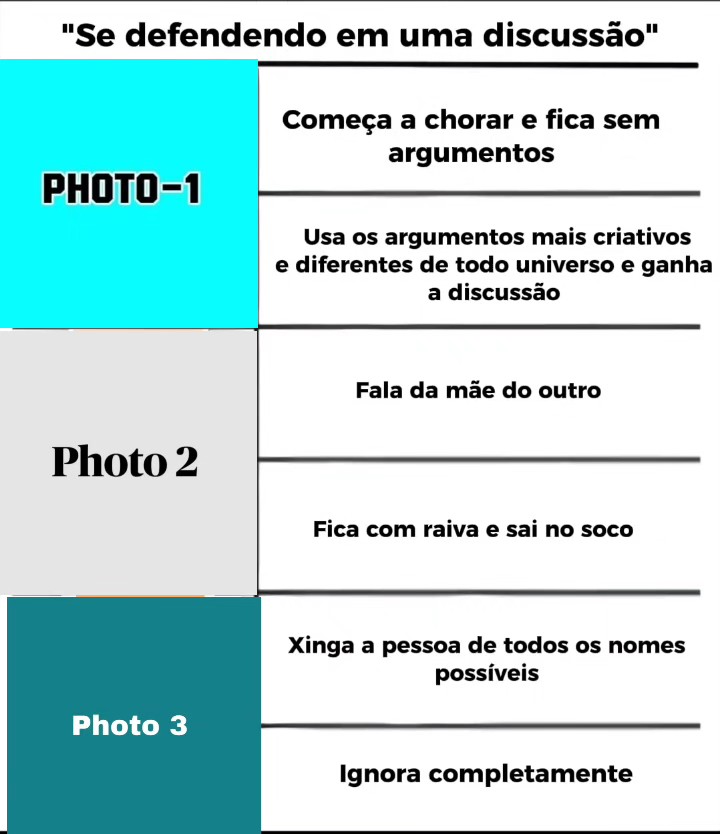 "Se defendendo em uma discussão"

PHOTO-1

Começa a chorar e fica sem argumentos

Usa os argumentos mais criativos e diferentes de todo universo e ganha a discussão

Photo 2

Fala da mãe do outro

Fica com raiva e sai no soco

Photo 3

Xinga a pessoa de todos os nomes possíveis

Ignora completamente